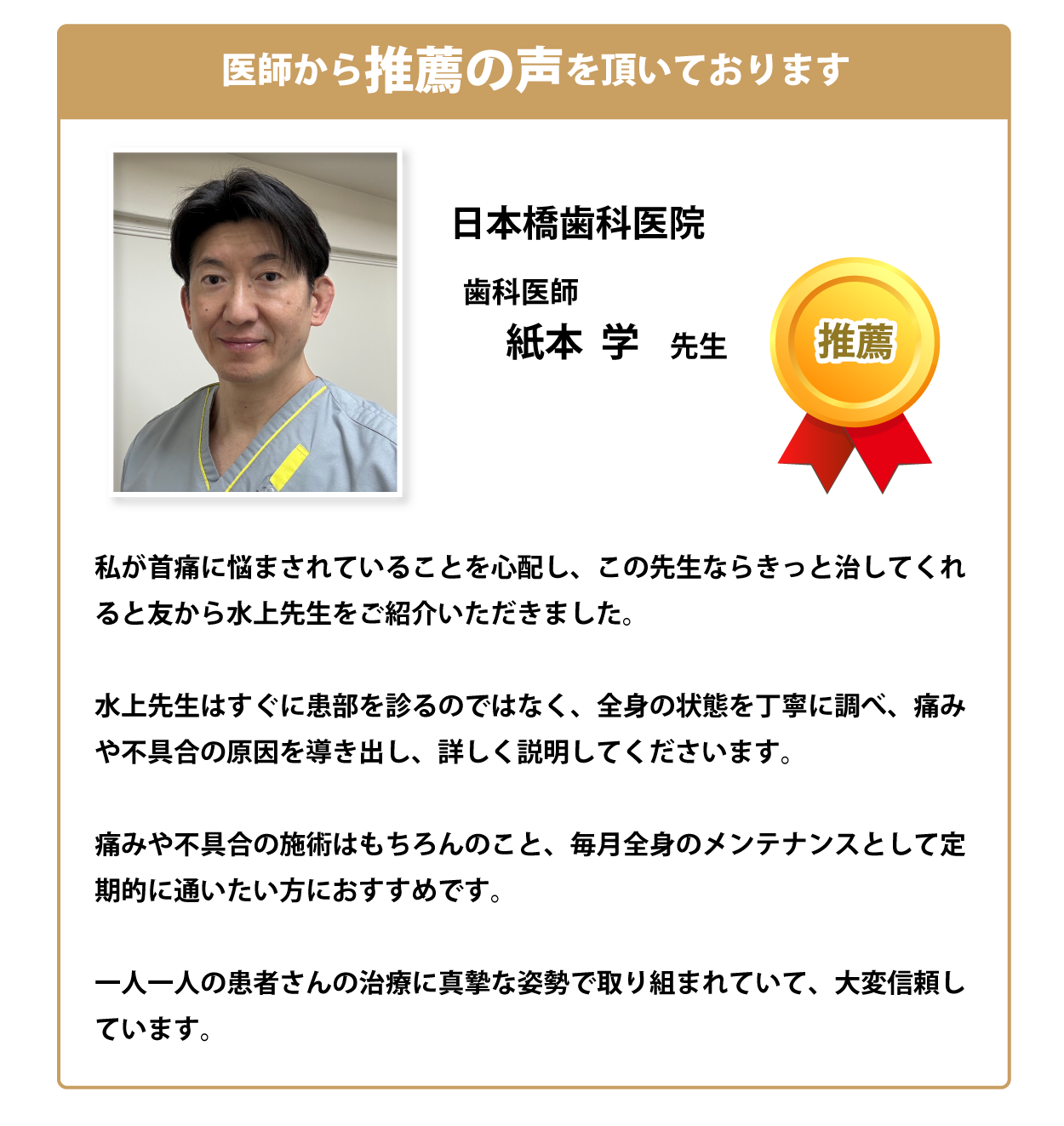 医師から推薦の声を頂いております

日本橋歯科医院

歯科医師
紙本 学 先生

推薦

私が首痛に悩まされていることを心配し、この先生ならきっと治してくれると友から水上先生をご紹介いただきました。

水上先生はすぐに患部を診るのではなく、全身の状態を丁寧に調べ、痛みや不具合の原因を導き出し、詳しく説明してくださいます。

痛みや不具合の施術はもちろんのこと、毎月全身のメンテナンスとして定期的に通いたい方におすすめです。

一人一人の患者さんの治療に真摯な姿勢で取り組まれていて、大変信頼しています。